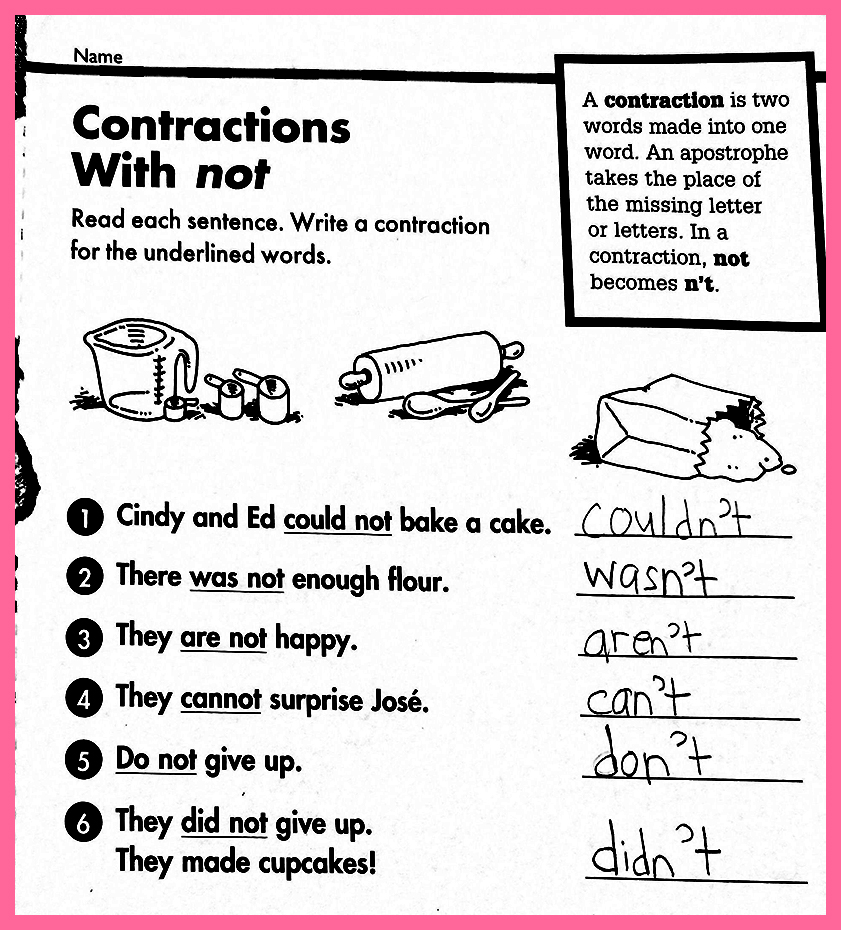 Name

Contractions With not

Read each sentence. Write a contraction for the underlined words.

A contraction is two words made into one word. An apostrophe takes the place of the missing letter or letters. In a contraction, not becomes n't.

1 Cindy and Ed could not bake a cake. couldn't

2 There was not enough flour. wasn't

3 They are not happy. aren't

4 They cannot surprise José. can't

5 Do not give up. don't

6 They did not give up. They made cupcakes! didn't